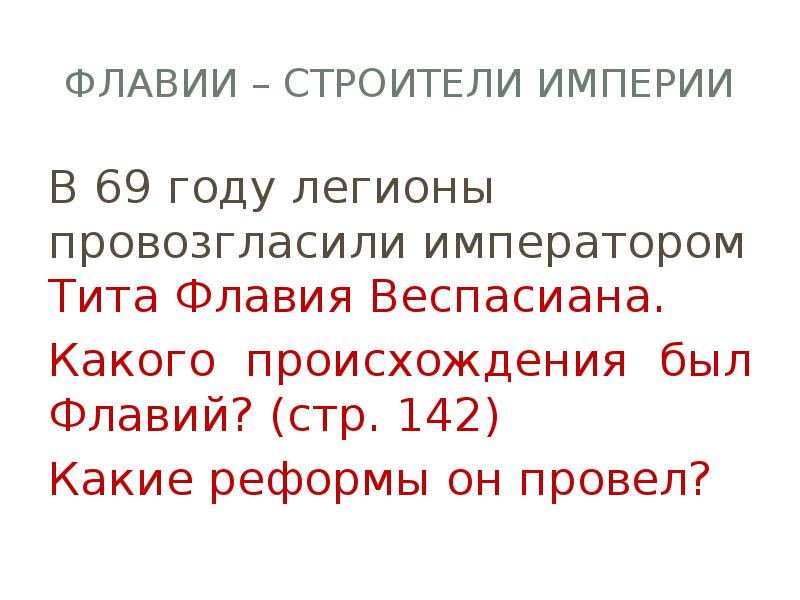 ФЛАВИИ – СТРОИТЕЛИ ИМПЕРИИ

В 69 году легионы провозгласили императором Тита Флавия Веспасиана.

Какого происхождения был Флавий? (стр. 142)

Какие реформы он провел?